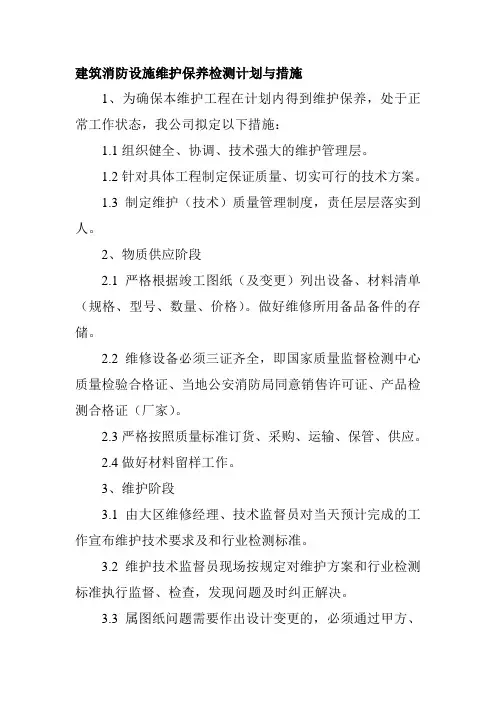 建筑消防设施维护保养检测计划与措施

1、为确保本维护工程在计划内得到维护保养，处于正常工作状态，我公司拟定以下措施：

1.1 组织健全、协调、技术强大的维护管理层。

1.2 针对具体工程制定保证质量、切实可行的技术方案。

1.3 制定维护（技术）质量管理制度，责任层层落实到人。

2、物质供应阶段

2.1 严格根据竣工图纸（及变更）列出设备、材料清单（规格、型号、数量、价格）。做好维修所用备品备件的存储。

2.2 维修设备必须三证齐全，即国家质量监督检测中心质量检验合格证、当地公安消防局同意销售许可证、产品检测合格证（厂家）。

2.3 严格按照质量标准订货、采购、运输、保管、供应。

2.4 做好材料留样工作。

3、维护阶段

3.1 由大区维修经理、技术监督员对当天预计完成的工作宣布维护技术要求及和行业检测标准。

3.2 维护技术监督员现场按规定对维护方案和行业检测标准执行监督、检查，发现问题及时纠正解决。

3.3 属图纸问题需要作出设计变更的，必须通过甲方、